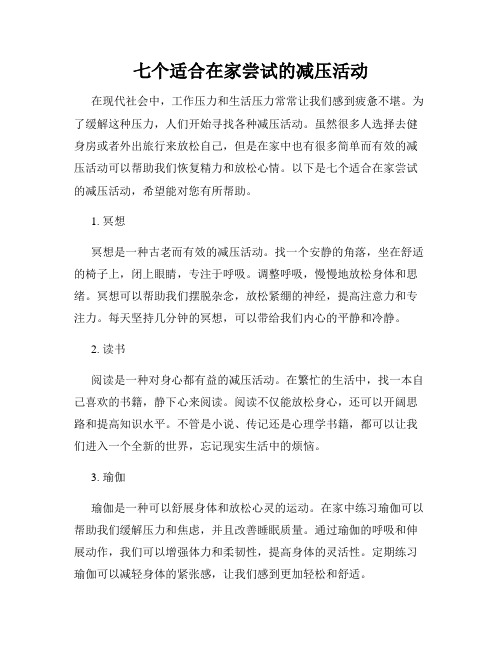 七个适合在家尝试的减压活动

在现代社会中，工作压力和生活压力常常让我们感到疲惫不堪。为了缓解这种压力，人们开始寻找各种减压活动。虽然很多人选择去健身房或者外出旅行来放松自己，但是在家中也有很多简单而有效的减压活动可以帮助我们恢复精力和放松心情。以下是七个适合在家尝试的减压活动，希望能对您有所帮助。

1. 冥想

冥想是一种古老而有效的减压活动。找一个安静的角落，坐在舒适的椅子上，闭上眼睛，专注于呼吸。调整呼吸，慢慢地放松身体和思绪。冥想可以帮助我们摆脱杂念，放松紧绷的神经，提高注意力和专注力。每天坚持几分钟的冥想，可以带给我们内心的平静和冷静。

2. 读书

阅读是一种对身心都有益的减压活动。在繁忙的生活中，找一本自己喜欢的书籍，静下心来阅读。阅读不仅能放松身心，还可以开阔思路和提高知识水平。不管是小说、传记还是心理学书籍，都可以让我们进入一个全新的世界，忘记现实生活中的烦恼。

3. 瑜伽

瑜伽是一种可以舒展身体和放松心灵的运动。在家中练习瑜伽可以帮助我们缓解压力和焦虑，并且改善睡眠质量。通过瑜伽的呼吸和伸展动作，我们可以增强体力和柔韧性，提高身体的灵活性。定期练习瑜伽可以减轻身体的紧张感，让我们感到更加轻松和舒适。